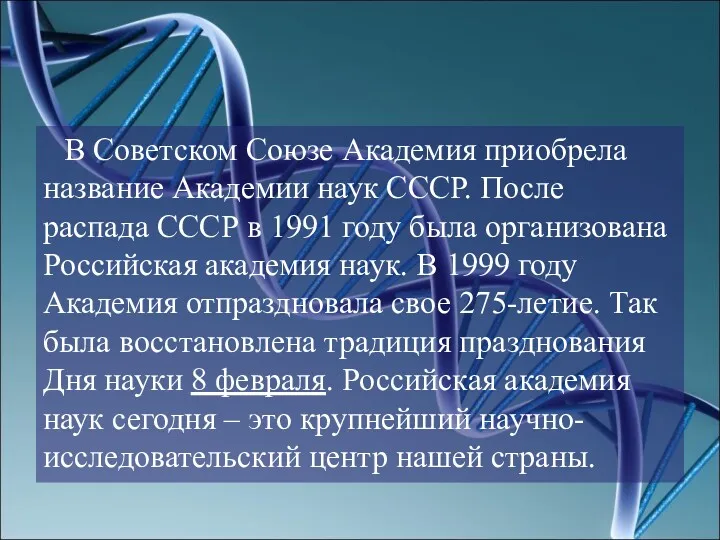 В Советском Союзе Академия приобрела название Академии наук СССР. После распада СССР в 1991 году была организована Российская академия наук. В 1999 году Академия отпраздновала свое 275-летие. Так была восстановлена традиция празднования Дня науки 8 февраля. Российская академия наук сегодня – это крупнейший научно-исследовательский центр нашей страны.